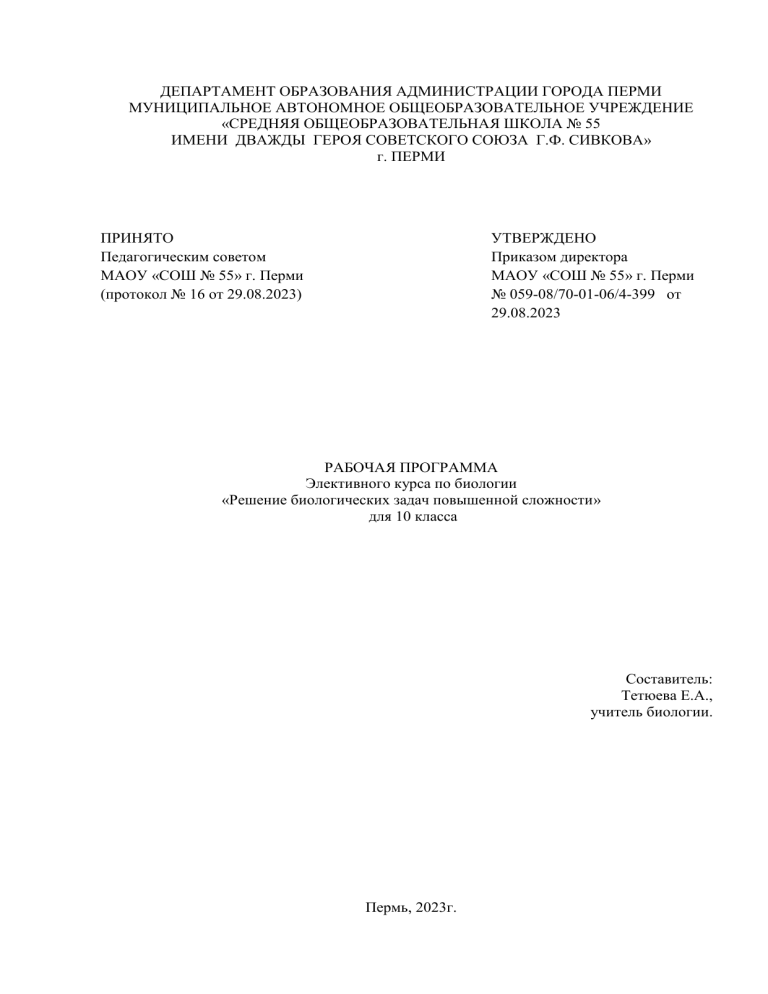 ДЕПАРТАМЕНТ ОБРАЗОВАНИЯ АДМИНИСТРАЦИИ ГОРОДА ПЕРМИ
МУНИЦИПАЛЬНОЕ АВТОНОМНОЕ ОБЩЕОБРАЗОВАТЕЛЬНОЕ УЧРЕЖДЕНИЕ
«СРЕДНЯЯ ОБЩЕОБРАЗОВАТЕЛЬНАЯ ШКОЛА № 55
ИМЕНИ ДВАЖДЫ ГЕРОЯ СОВЕТСКОГО СОЮЗА Г.Ф. СИВКОВА»
г. ПЕРМИ

ПРИНЯТО
Педагогическим советом
МАОУ «СОШ № 55» г. Перми
(протокол № 16 от 29.08.2023)

УТВЕРЖДЕНО
Приказом директора
МАОУ «СОШ № 55» г. Перми
№ 059-08/70-01-06/4-399 от 29.08.2023

РАБОЧАЯ ПРОГРАММА
Элективного курса по биологии
«Решение биологических задач повышенной сложности»
для 10 класса

Составитель:
Тетюева Е.А.,
учитель биологии.

Пермь, 2023г.